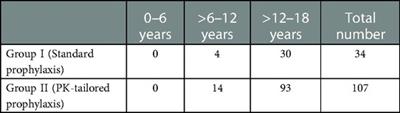 |  | 0–6 years | >6–12 years | >12–18 years | Total number |
|---|---|---|---|---|
| Group I (Standard prophylaxis) | 0 | 4 | 30 | 34 |
| Group II (PK-tailored prophylaxis) | 0 | 14 | 93 | 107 |